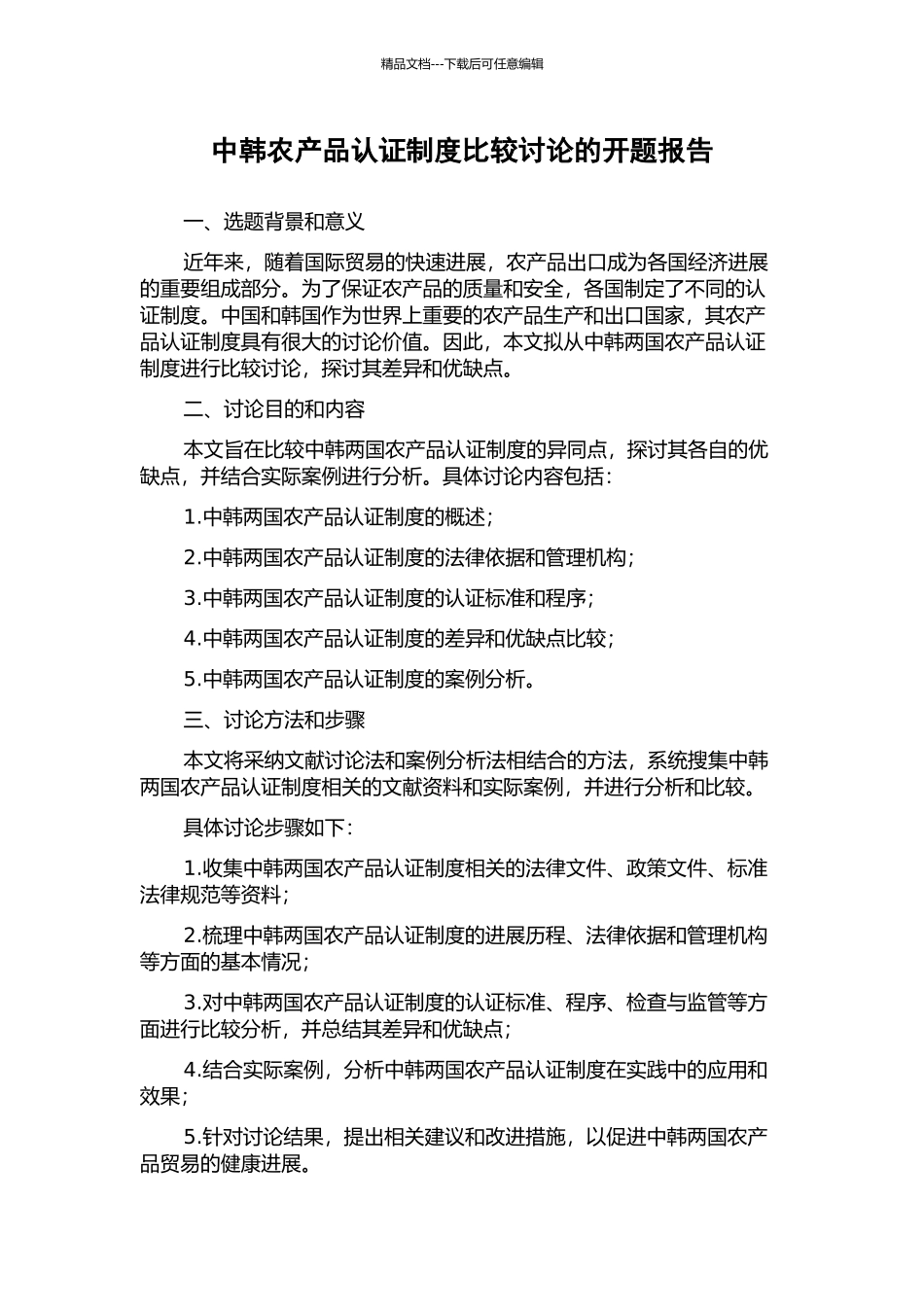 精品文档---下载后可任意编辑

中韩农产品认证制度比较讨论的开题报告

一、选题背景和意义

近年来，随着国际贸易的快速进展，农产品出口成为各国经济进展的重要组成部分。为了保证农产品的质量和安全，各国制定了不同的认证制度。中国和韩国作为世界上重要的农产品生产和出口国家，其农产品认证制度具有很大的讨论价值。因此，本文拟从中韩两国农产品认证制度进行比较讨论，探讨其差异和优缺点。

二、讨论目的和内容

本文旨在比较中韩两国农产品认证制度的异同点，探讨其各自的优缺点，并结合实际案例进行分析。具体讨论内容包括：

1.中韩两国农产品认证制度的概述；

2.中韩两国农产品认证制度的法律依据和管理机构；

3.中韩两国农产品认证制度的认证标准和程序；

4.中韩两国农产品认证制度的差异和优缺点比较；

5.中韩两国农产品认证制度的案例分析。

三、讨论方法和步骤

本文将采纳文献讨论法和案例分析法相结合的方法，系统搜集中韩两国农产品认证制度相关的文献资料和实际案例，并进行分析和比较。

具体讨论步骤如下：

1.收集中韩两国农产品认证制度相关的法律文件、政策文件、标准法律规范等资料；

2.梳理中韩两国农产品认证制度的进展历程、法律依据和管理机构等方面的基本情况；

3.对中韩两国农产品认证制度的认证标准、程序、检查与监管等方面进行比较分析，并总结其差异和优缺点；

4.结合实际案例，分析中韩两国农产品认证制度在实践中的应用和效果；

5.针对讨论结果，提出相关建议和改进措施，以促进中韩两国农产品贸易的健康进展。